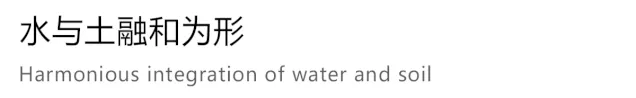 水与土融和为形

Harmonious integration of water and soil